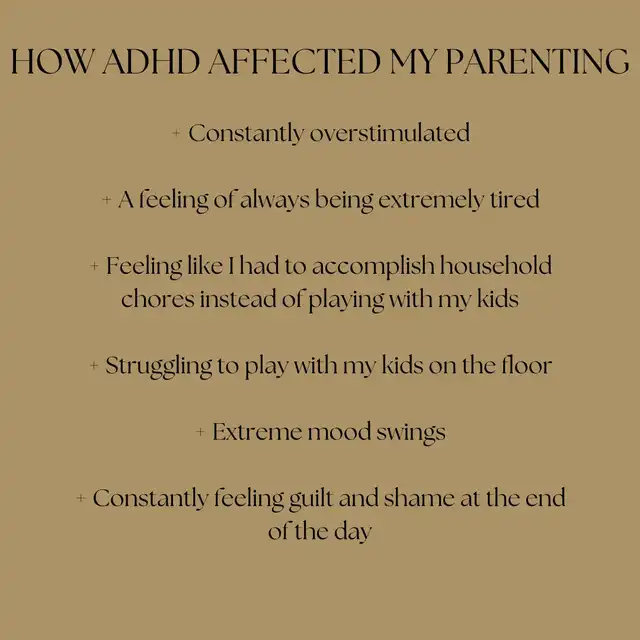 HOW ADHD AFFECTED MY PARENTING

+ Constantly overstimulated

+ A feeling of always being extremely tired

+ Feeling like I had to accomplish household chores instead of playing with my kids

+ Struggling to play with my kids on the floor

+ Extreme mood swings

+ Constantly feeling guilt and shame at the end of the day